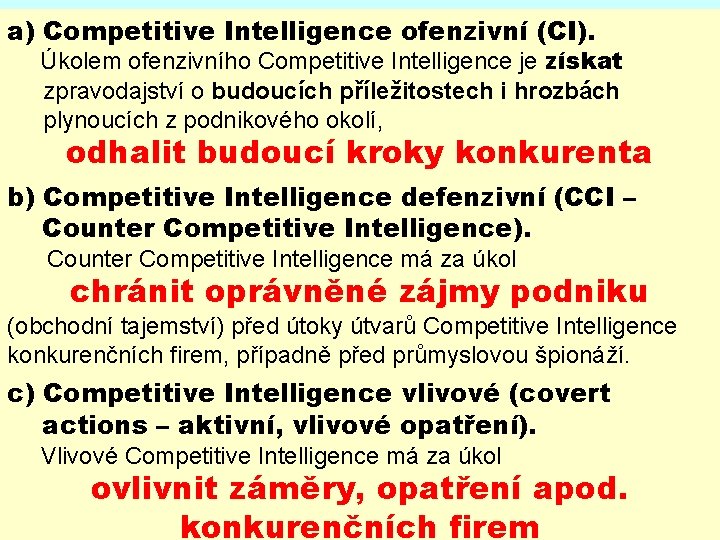 a) Competitive Intelligence ofenzivní (CI).

Úkolem ofenzivního Competitive Intelligence je získat zpravodajství o budoucích příležitostech i hrozbách plynoucích z podnikového okolí,

odhalit budoucí kroky konkurenta

b) Competitive Intelligence defenzivní (CCI – Counter Competitive Intelligence).

Counter Competitive Intelligence má za úkol

chránit oprávněné zájmy podniku

(obchodní tajemství) před útoky útvarů Competitive Intelligence konkurenčních firem, případně před průmyslovou špionáží.

c) Competitive Intelligence vlivové (covert actions – aktivní, vlivové opatření).

Vlivové Competitive Intelligence má za úkol

ovlivnit záměry, opatření apod. konkurenčních firem